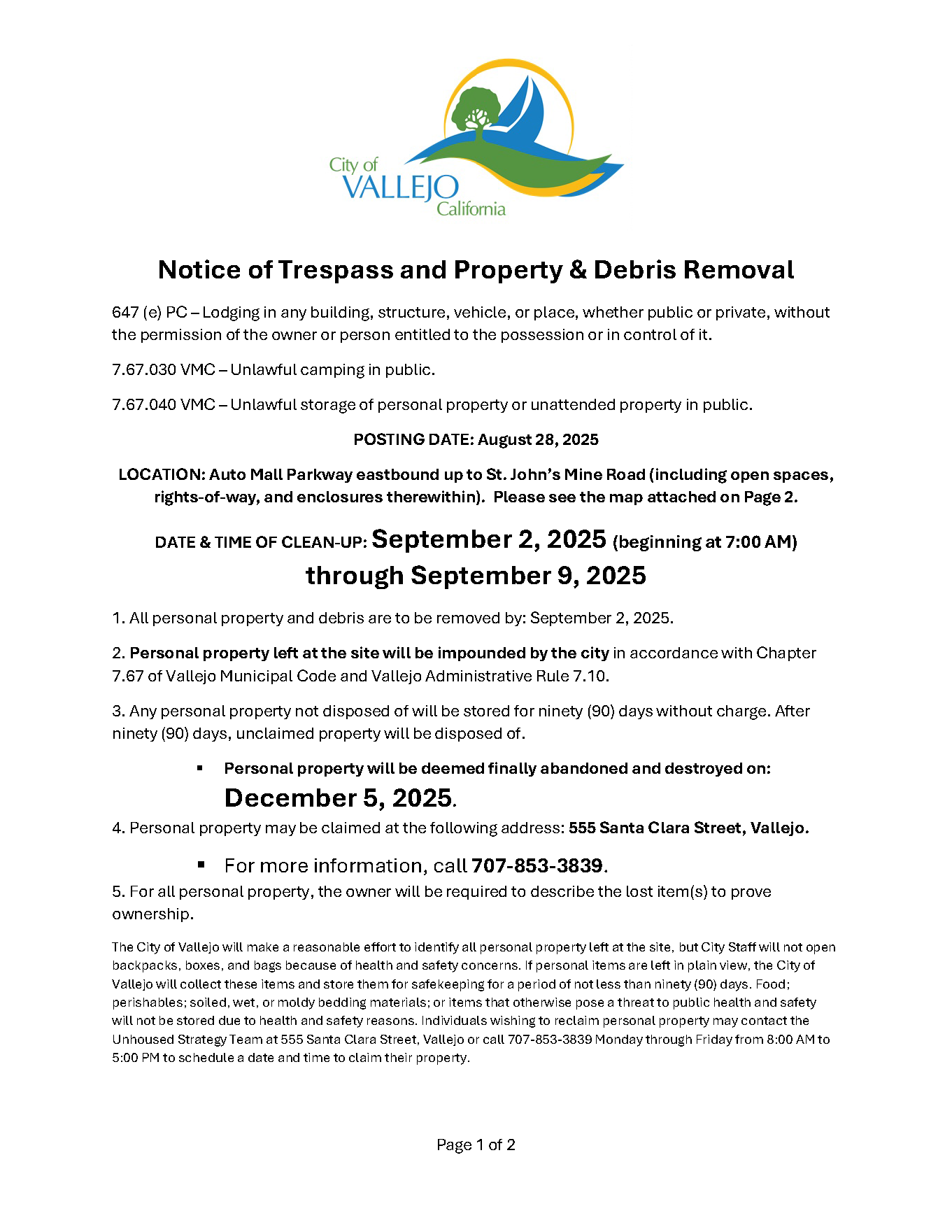 City of
VALLEJO
California

Notice of Trespass and Property & Debris Removal

647 (e) PC – Lodging in any building, structure, vehicle, or place, whether public or private, without the permission of the owner or person entitled to the possession or in control of it.

7.67.030 VMC – Unlawful camping in public.

7.67.040 VMC – Unlawful storage of personal property or unattended property in public.

POSTING DATE: August 28, 2025

LOCATION: Auto Mall Parkway eastbound up to St. John's Mine Road (including open spaces, rights-of-way, and enclosures therewithin). Please see the map attached on Page 2.

DATE & TIME OF CLEAN-UP: September 2, 2025 (beginning at 7:00 AM) through September 9, 2025

1. All personal property and debris are to be removed by: September 2, 2025.

2. Personal property left at the site will be impounded by the city in accordance with Chapter 7.67 of Vallejo Municipal Code and Vallejo Administrative Rule 7.10.

3. Any personal property not disposed of will be stored for ninety (90) days without charge. After ninety (90) days, unclaimed property will be disposed of.

▪ Personal property will be deemed finally abandoned and destroyed on: December 5, 2025.

4. Personal property may be claimed at the following address: 555 Santa Clara Street, Vallejo.

▪ For more information, call 707-853-3839.

5. For all personal property, the owner will be required to describe the lost item(s) to prove ownership.

The City of Vallejo will make a reasonable effort to identify all personal property left at the site, but City Staff will not open backpacks, boxes, and bags because of health and safety concerns. If personal items are left in plain view, the City of Vallejo will collect these items and store them for safekeeping for a period of not less than ninety (90) days. Food; perishables; soiled, wet, or moldy bedding materials; or items that otherwise pose a threat to public health and safety will not be stored due to health and safety reasons. Individuals wishing to reclaim personal property may contact the Unhoused Strategy Team at 555 Santa Clara Street, Vallejo or call 707-853-3839 Monday through Friday from 8:00 AM to 5:00 PM to schedule a date and time to claim their property.

Page 1 of 2